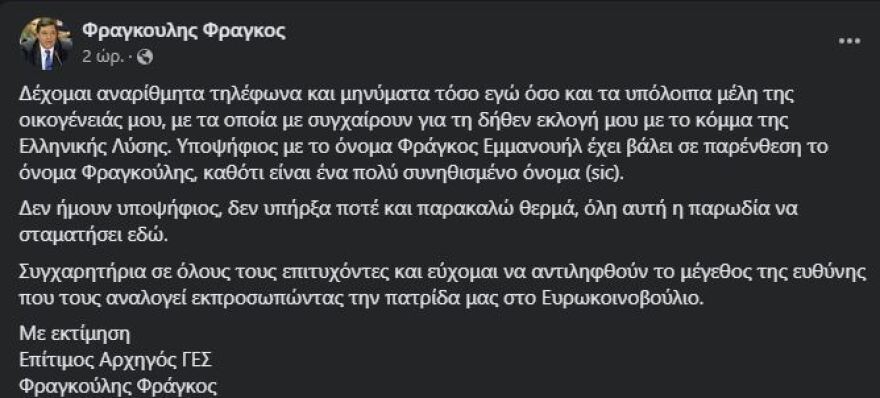 Φραγκουλης Φραγκος
2 ώρ. ·

Δέχομαι αναρίθμητα τηλέφωνα και μηνύματα τόσο εγώ όσο και τα υπόλοιπα μέλη της οικογένειάς μου, με τα οποία με συγχαίρουν για τη δήθεν εκλογή μου με το κόμμα της Ελληνικής Λύσης. Υποψήφιος με το όνομα Φράγκος Εμμανουήλ έχει βάλει σε παρένθεση το όνομα Φραγκούλης, καθότι είναι ένα πολύ συνηθισμένο όνομα (sic).

Δεν ήμουν υποψήφιος, δεν υπήρξα ποτέ και παρακαλώ θερμά, όλη αυτή η παρωδία να σταματήσει εδώ.

Συγχαρητήρια σε όλους τους επιτυχόντες και εύχομαι να αντιληφθούν το μέγεθος της ευθύνης που τους αναλογεί εκπροσωπώντας την πατρίδα μας στο Ευρωκοινοβούλιο.

Με εκτίμηση
Επίτιμος Αρχηγός ΓΕΣ
Φραγκούλης Φράγκος